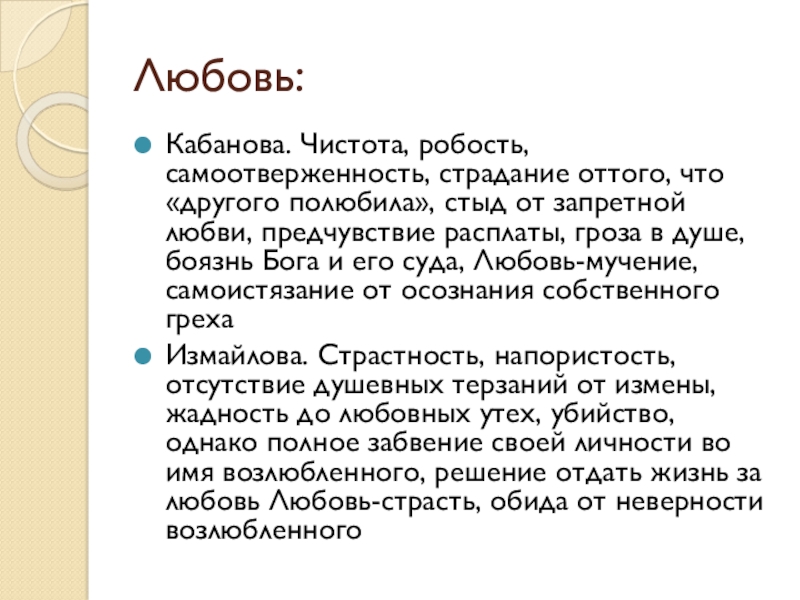 Любовь:

Кабанова. Чистота, робость, самоотверженность, страдание оттого, что «другого полюбила», стыд от запретной любви, предчувствие расплаты, гроза в душе, боязнь Бога и его суда, Любовь-мучение, самоистязание от осознания собственного греха

Измайлова. Страстность, напористость, отсутствие душевных терзаний от измены, жадность до любовных утех, убийство, однако полное забвение своей личности во имя возлюбленного, решение отдать жизнь за любовь Любовь-страсть, обида от неверности возлюбленного